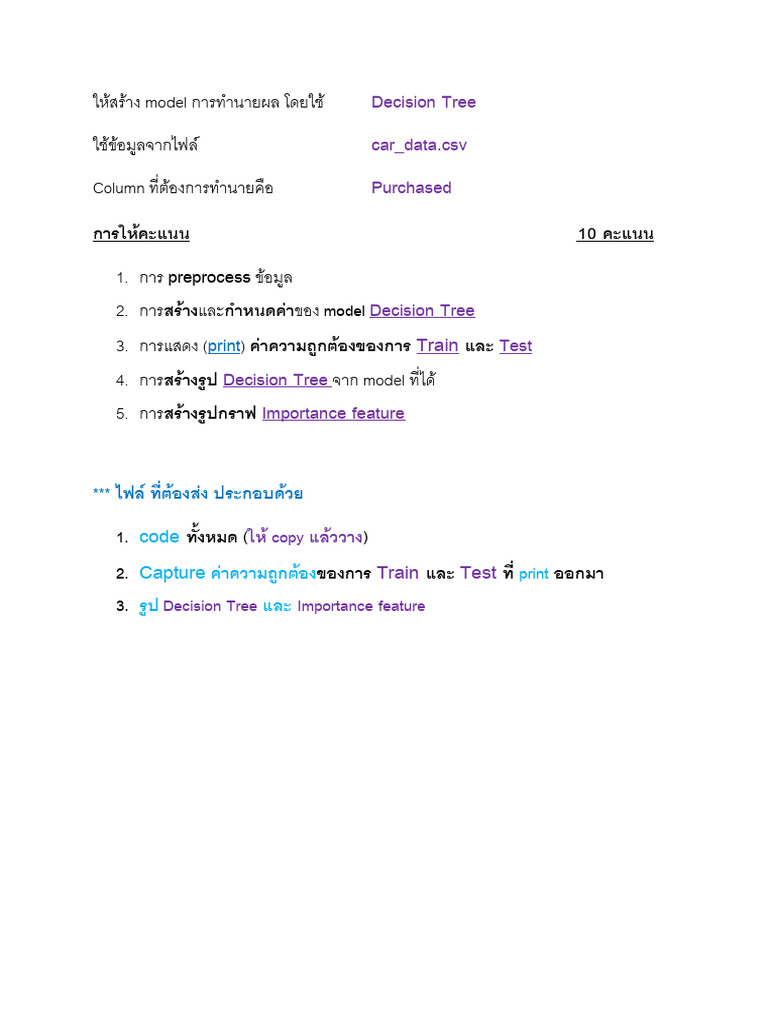 ให้สร้าง model การทำนายผล โดยใช้ Decision Tree

ใช้ข้อมูลจากไฟล์ car_data.csv

Column ที่ต้องการทำนายคือ Purchased

การให้คะแนน 10 คะแนน

1. การ preprocess ข้อมูล
2. การสร้างและกำหนดค่าของ model Decision Tree
3. การแสดง (print) ค่าความถูกต้องของการ Train และ Test
4. การสร้างรูป Decision Tree จาก model ที่ได้
5. การสร้างรูปกราฟ Importance feature

*** ไฟล์ ที่ต้องส่ง ประกอบด้วย

1. code ทั้งหมด (ให้ copy แล้ววาง)
2. Capture ค่าความถูกต้องของการ Train และ Test ที่ print ออกมา
3. รูป Decision Tree และ Importance feature